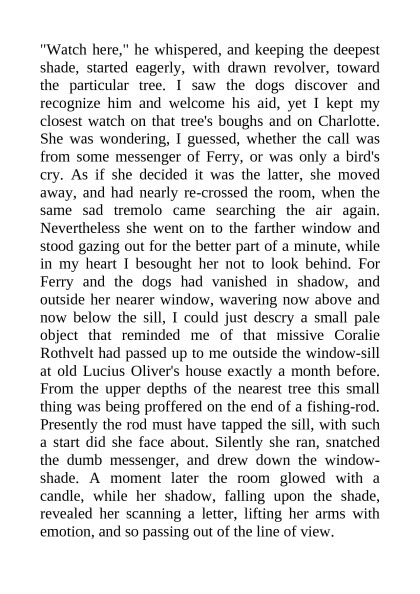 "Watch here," he whispered, and keeping the deepest shade, started eagerly, with drawn revolver, toward the particular tree. I saw the dogs discover and recognize him and welcome his aid, yet I kept my closest watch on that tree's boughs and on Charlotte. She was wondering, I guessed, whether the call was from some messenger of Ferry, or was only a bird's cry. As if she decided it was the latter, she moved away, and had nearly re-crossed the room, when the same sad tremolo came searching the air again. Nevertheless she went on to the farther window and stood gazing out for the better part of a minute, while in my heart I besought her not to look behind. For Ferry and the dogs had vanished in shadow, and outside her nearer window, wavering now above and now below the sill, I could just descry a small pale object that reminded me of that missive Coralie Rothvelt had passed up to me outside the window-sill at old Lucius Oliver's house exactly a month before. From the upper depths of the nearest tree this small thing was being proffered on the end of a fishing-rod. Presently the rod must have tapped the sill, with such a start did she face about. Silently she ran, snatched the dumb messenger, and drew down the window-shade. A moment later the room glowed with a candle, while her shadow, falling upon the shade, revealed her scanning a letter, lifting her arms with emotion, and so passing out of the line of view.